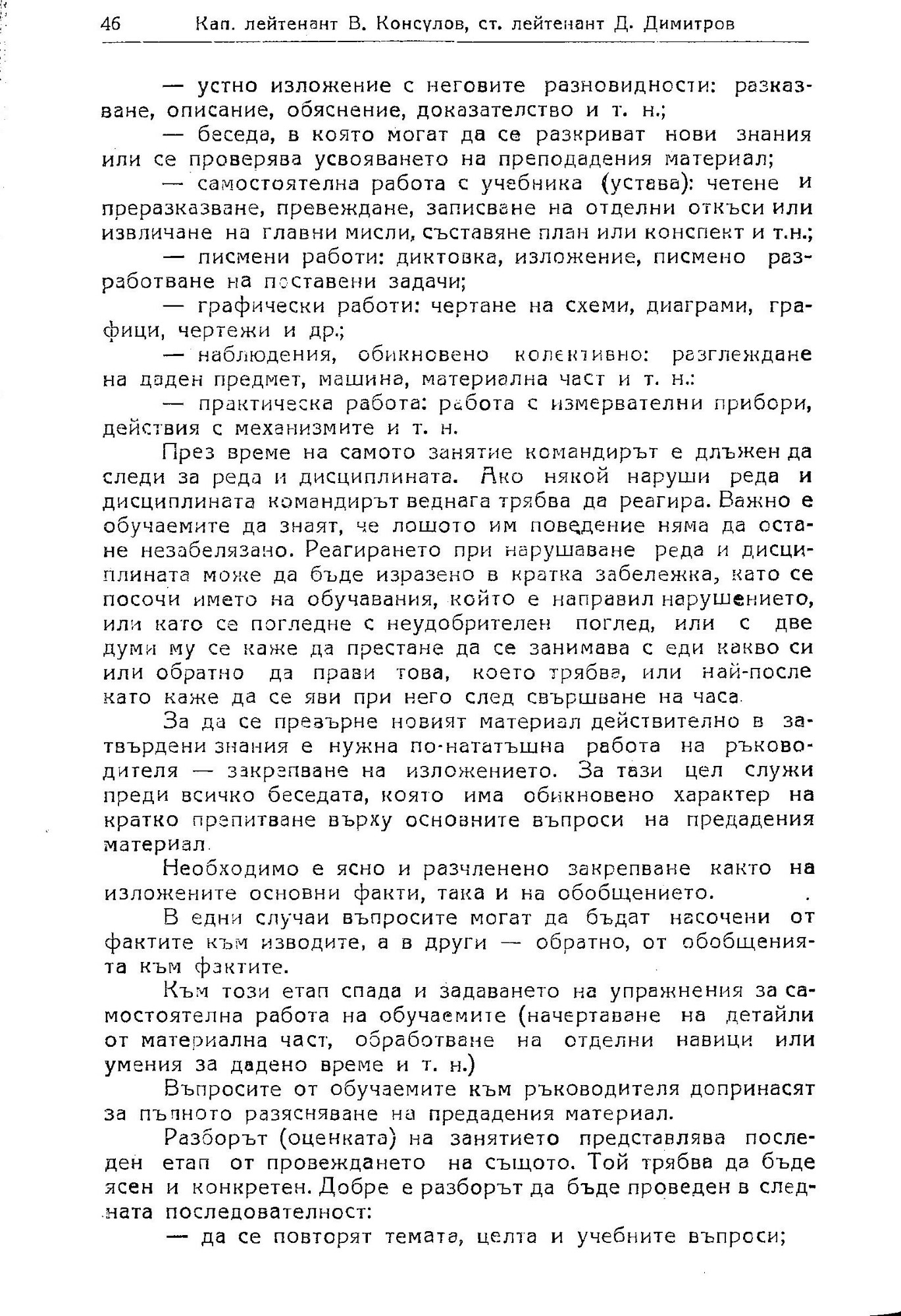 46 Кап. лейтенант В. Консулов, ст. лейтенант Д. Димитров

— устно изложение с неговите разновидности: разказване, описание, обяснение, доказателство и т. н.;

— беседа, в която могат да се разкриват нови знания или се проверява усвояването на преподадения материал;

— самостоятелна работа с учебника (устава): четене и преразказване, превеждане, записване на отделни откъси или извличане на главни мисли, съставяне план или конспект и т.н.;

— писмени работи: диктовка, изложение, писмено разработване на поставени задачи;

— графически работи: чертане на схеми, диаграми, графици, чертежи и др.;

— наблюдения, обикновено колективно: разглеждане на даден предмет, машина, материална част и т. н.:

— практическа работа: работа с измервателни прибори, действия с механизмите и т. н.

През време на самото занятие командирът е длъжен да следи за реда и дисциплината. Ако някой наруши реда и дисциплината командирът веднага трябва да реагира. Важно е обучаемите да знаят, че лошото им поведение няма да остане незабелязано. Реагирането при нарушаване реда и дисциплината може да бъде изразено в кратка забележка, като се посочи името на обучавания, който е направил нарушението, или като се погледне с неудобрителен поглед, или с две думи му се каже да престане да се занимава с еди какво си или обратно да прави това, което трябва, или най-после като каже да се яви при него след свършване на часа.

За да се превърне новият материал действително в затвърдени знания е нужна по-нататъшна работа на ръководителя — закрепване на изложението. За тази цел служи преди всичко беседата, която има обикновено характер на кратко препитване върху основните въпроси на предадения материал.

Необходимо е ясно и разчленено закрепване както на изложените основни факти, така и на обобщението.

В едни случаи въпросите могат да бъдат насочени от фактите към изводите, а в други — обратно, от обобщенията към фактите.

Към този етап спада и задаването на упражнения за самостоятелна работа на обучаемите (начертаване на детайли от материална част, обработване на отделни навици или умения за дадено време и т. н.)

Въпросите от обучаемите към ръководителя допринасят за пълното разясняване на предадения материал.

Разборът (оценката) на занятието представлява последен етап от провеждането на същото. Той трябва да бъде ясен и конкретен. Добре е разборът да бъде проведен в следната последователност:

— да се повторят темата, целта и учебните въпроси;